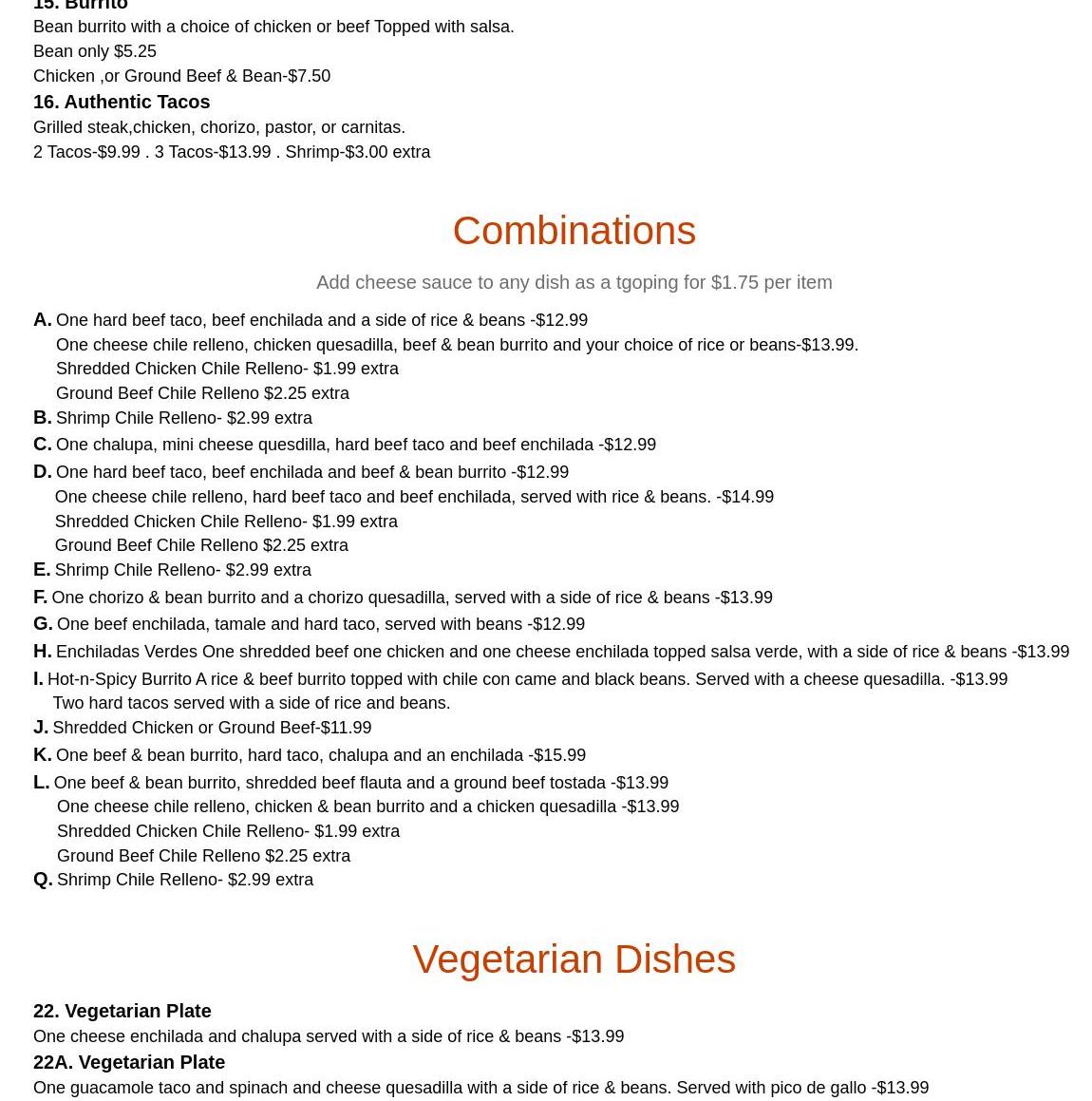 15. Burrito
Bean burrito with a choice of chicken or beef Topped with salsa.
Bean only $5.25
Chicken ,or Ground Beef & Bean-$7.50

16. Authentic Tacos
Grilled steak,chicken, chorizo, pastor, or carnitas.
2 Tacos-$9.99 . 3 Tacos-$13.99 . Shrimp-$3.00 extra

Combinations

Add cheese sauce to any dish as a tgoping for $1.75 per item

A. One hard beef taco, beef enchilada and a side of rice & beans -$12.99
One cheese chile relleno, chicken quesadilla, beef & bean burrito and your choice of rice or beans-$13.99.
Shredded Chicken Chile Relleno- $1.99 extra
Ground Beef Chile Relleno $2.25 extra
B. Shrimp Chile Relleno- $2.99 extra
C. One chalupa, mini cheese quesdilla, hard beef taco and beef enchilada -$12.99
D. One hard beef taco, beef enchilada and beef & bean burrito -$12.99
One cheese chile relleno, hard beef taco and beef enchilada, served with rice & beans. -$14.99
Shredded Chicken Chile Relleno- $1.99 extra
Ground Beef Chile Relleno $2.25 extra
E. Shrimp Chile Relleno- $2.99 extra
F. One chorizo & bean burrito and a chorizo quesadilla, served with a side of rice & beans -$13.99
G. One beef enchilada, tamale and hard taco, served with beans -$12.99
H. Enchiladas Verdes One shredded beef one chicken and one cheese enchilada topped salsa verde, with a side of rice & beans -$13.99
I. Hot-n-Spicy Burrito A rice & beef burrito topped with chile con came and black beans. Served with a cheese quesadilla. -$13.99
Two hard tacos served with a side of rice and beans.
J. Shredded Chicken or Ground Beef-$11.99
K. One beef & bean burrito, hard taco, chalupa and an enchilada -$15.99
L. One beef & bean burrito, shredded beef flauta and a ground beef tostada -$13.99
One cheese chile relleno, chicken & bean burrito and a chicken quesadilla -$13.99
Shredded Chicken Chile Relleno- $1.99 extra
Ground Beef Chile Relleno $2.25 extra
Q. Shrimp Chile Relleno- $2.99 extra

Vegetarian Dishes

22. Vegetarian Plate
One cheese enchilada and chalupa served with a side of rice & beans -$13.99
22A. Vegetarian Plate
One guacamole taco and spinach and cheese quesadilla with a side of rice & beans. Served with pico de gallo -$13.99